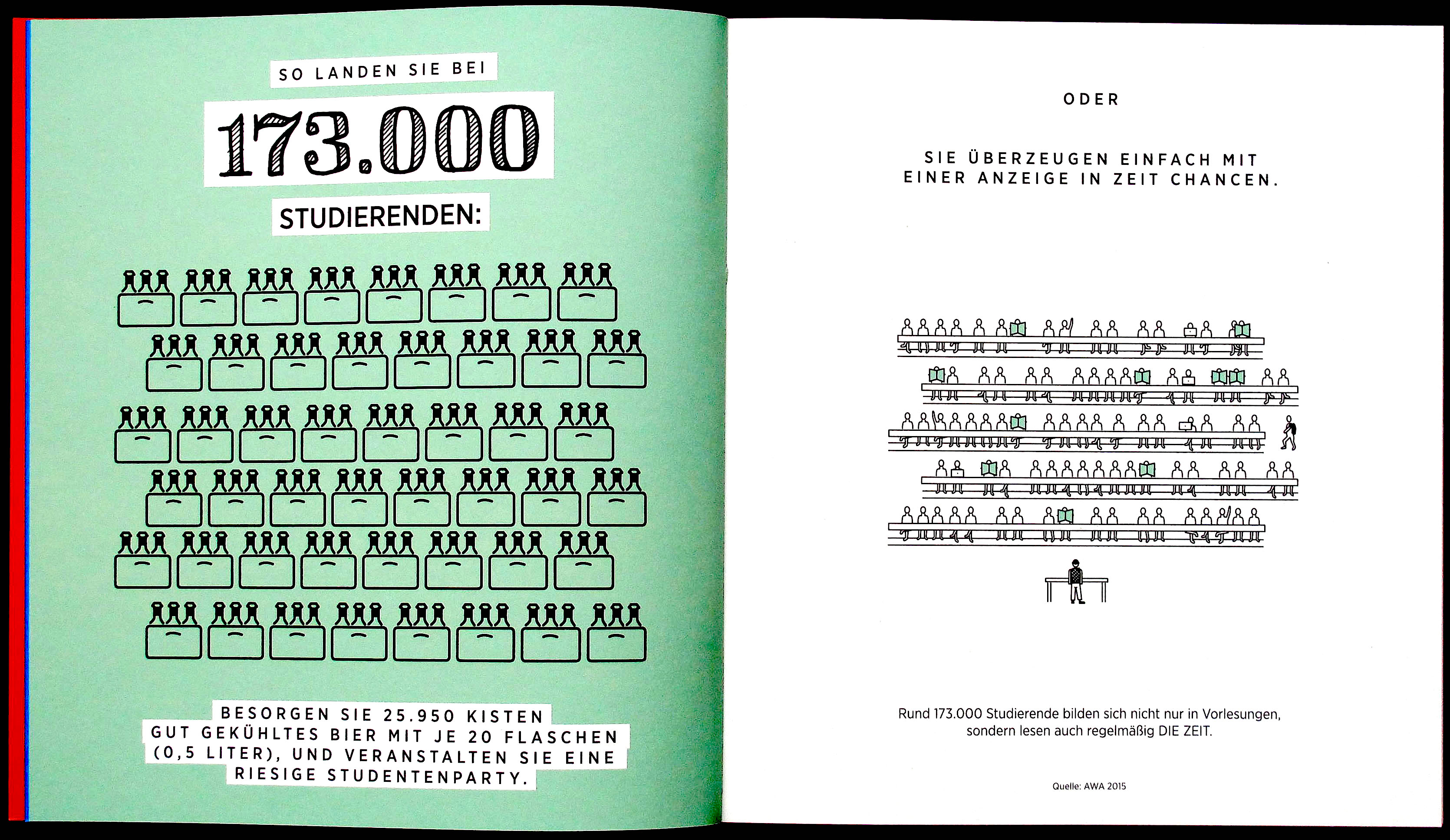 SO LANDEN SIE BEI

173.000

STUDIERENDEN:

BESORGEN SIE 25.950 KISTEN GUT GEKÜHLTES BIER MIT JE 20 FLASCHEN (0,5 LITER), UND VERANSTALTEN SIE EINE RIESIGE STUDENTENPARTY.

ODER

SIE ÜBERZEUGEN EINFACH MIT EINER ANZEIGE IN ZEIT CHANCEN.

Rund 173.000 Studierende bilden sich nicht nur in Vorlesungen, sondern lesen auch regelmäßig DIE ZEIT.

Quelle: AWA 2015